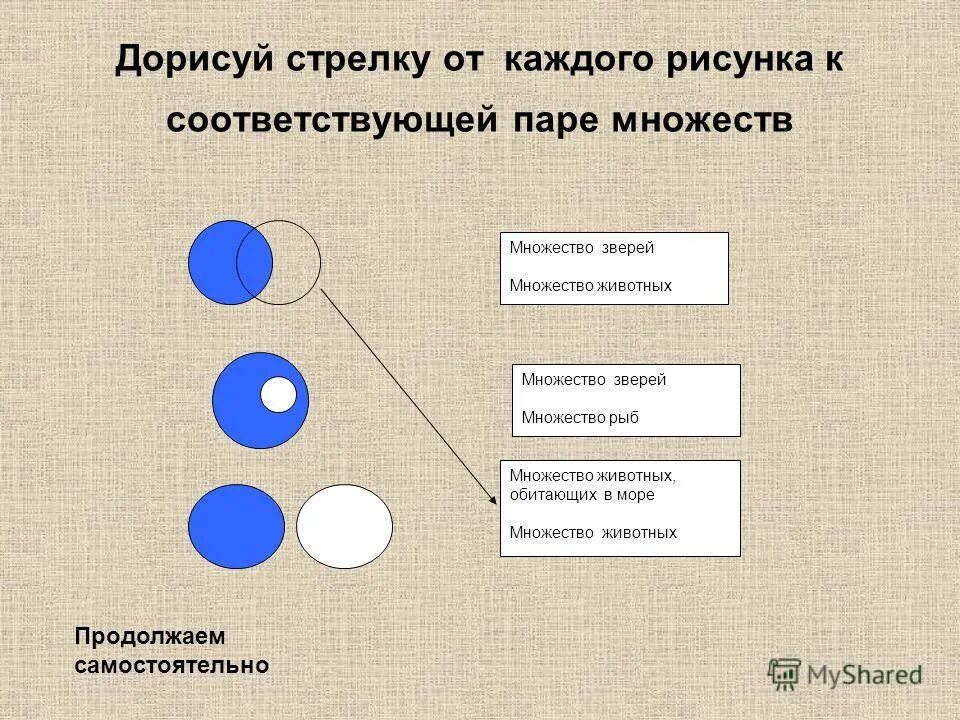 Дорисуй стрелку от каждого рисунка к соответствующей паре множеств

Множество зверей

Множество животных

Множество зверей

Множество рыб

Множество животных, обитающих в море

Множество животных

Продолжаем самостоятельно

MyShared